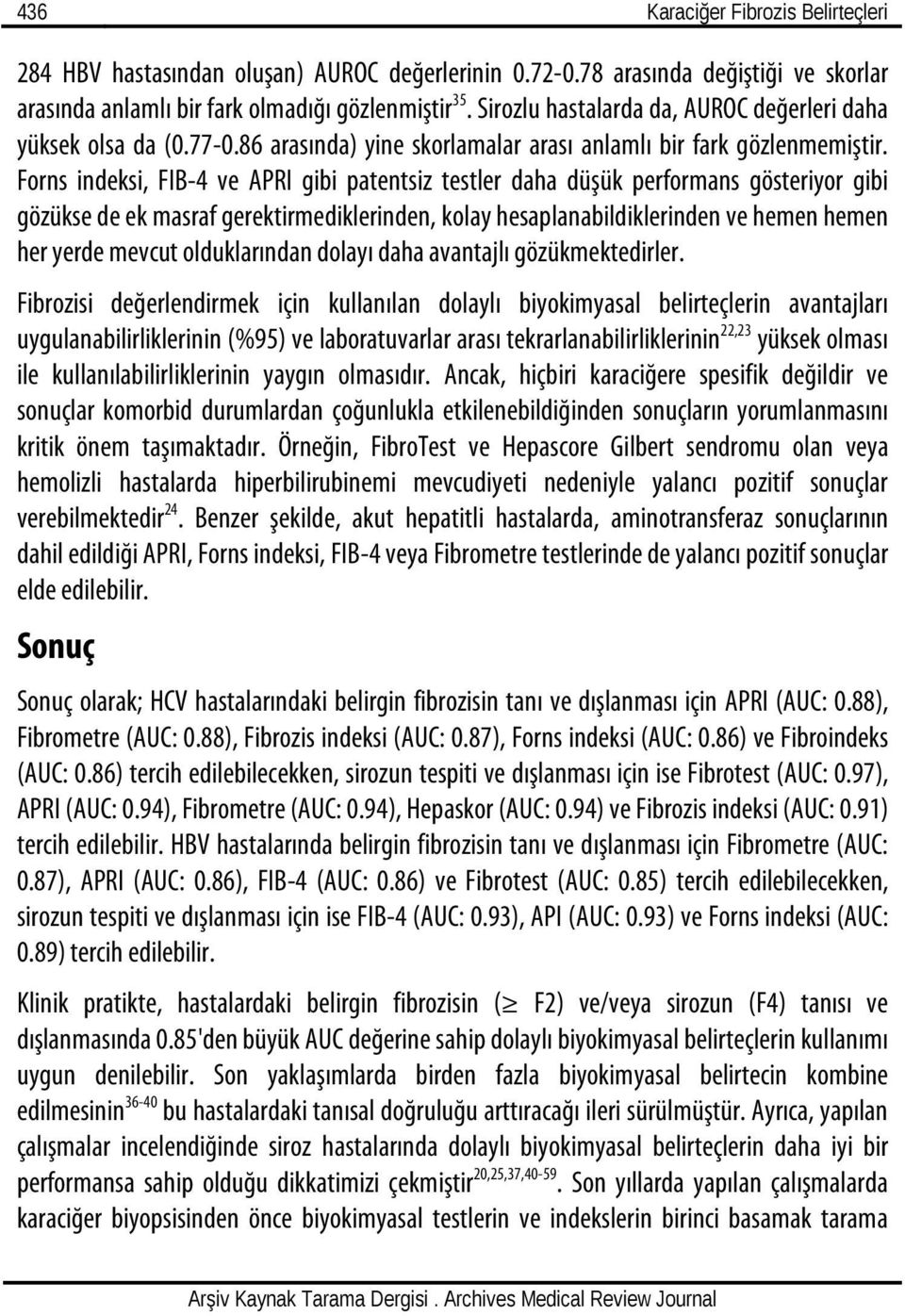 436 Karaciğer Fibrozis Belirteçleri

284 HBV hastasından oluşan) AUROC değerlerinin 0.72-0.78 arasında değiştiği ve skorlar arasında anlamlı bir fark olmadığı gözlenmiştir$^{35}$. Sirozlu hastalarda da, AUROC değerleri daha yüksek olsa da (0.77-0.86 arasında) yine skorlamalar arası anlamlı bir fark gözlenmemiştir. Forns indeksi, FIB-4 ve APRI gibi patentsiz testler daha düşük performans gösteriyor gibi gözükse de ek masraf gerektirmediklerinden, kolay hesaplanabildiklerinden ve hemen hemen her yerde mevcut olduklarından dolayı daha avantajlı gözükmektedirler.

Fibrozisi değerlendirmek için kullanılan dolaylı biyokimyasal belirteçlerin avantajları uygulanabilirliklerinin (%95) ve laboratuvarlar arası tekrarlanabilirliklerinin$^{22,23}$ yüksek olması ile kullanılabilirliklerinin yaygın olmasıdır. Ancak, hiçbiri karaciğere spesifik değildir ve sonuçlar komorbid durumlardan çoğunlukla etkilenebildiğinden sonuçların yorumlanmasını kritik önem taşımaktadır. Örneğin, FibroTest ve Hepascore Gilbert sendromu olan veya hemolizli hastalarda hiperbilirubinemi mevcudiyeti nedeniyle yalancı pozitif sonuçlar verebilmektedir$^{24}$. Benzer şekilde, akut hepatitli hastalarda, aminotransferaz sonuçlarının dahil edildiği APRI, Forns indeksi, FIB-4 veya Fibrometre testlerinde de yalancı pozitif sonuçlar elde edilebilir.

Sonuç

Sonuç olarak; HCV hastalarındaki belirgin fibrozisin tanı ve dışlanması için APRI (AUC: 0.88), Fibrometre (AUC: 0.88), Fibrozis indeksi (AUC: 0.87), Forns indeksi (AUC: 0.86) ve Fibroindeks (AUC: 0.86) tercih edilebilecekken, sirozun tespiti ve dışlanması için ise Fibrotest (AUC: 0.97), APRI (AUC: 0.94), Fibrometre (AUC: 0.94), Hepaskor (AUC: 0.94) ve Fibrozis indeksi (AUC: 0.91) tercih edilebilir. HBV hastalarında belirgin fibrozisin tanı ve dışlanması için Fibrometre (AUC: 0.87), APRI (AUC: 0.86), FIB-4 (AUC: 0.86) ve Fibrotest (AUC: 0.85) tercih edilebilecekken, sirozun tespiti ve dışlanması için ise FIB-4 (AUC: 0.93), API (AUC: 0.93) ve Forns indeksi (AUC: 0.89) tercih edilebilir.

Klinik pratikte, hastalardaki belirgin fibrozisin ($\geq$ F2) ve/veya sirozun (F4) tanısı ve dışlanmasında 0.85'den büyük AUC değerine sahip dolaylı biyokimyasal belirteçlerin kullanımı uygun denilebilir. Son yaklaşımlarda birden fazla biyokimyasal belirtecin kombine edilmesinin$^{36-40}$ bu hastalardaki tanısal doğruluğu arttıracağı ileri sürülmüştür. Ayrıca, yapılan çalışmalar incelendiğinde siroz hastalarında dolaylı biyokimyasal belirteçlerin daha iyi bir performansa sahip olduğu dikkatimizi çekmiştir$^{20,25,37,40-59}$. Son yıllarda yapılan çalışmalarda karaciğer biyopsisinden önce biyokimyasal testlerin ve indekslerin birinci basamak tarama

Arşiv Kaynak Tarama Dergisi . Archives Medical Review Journal